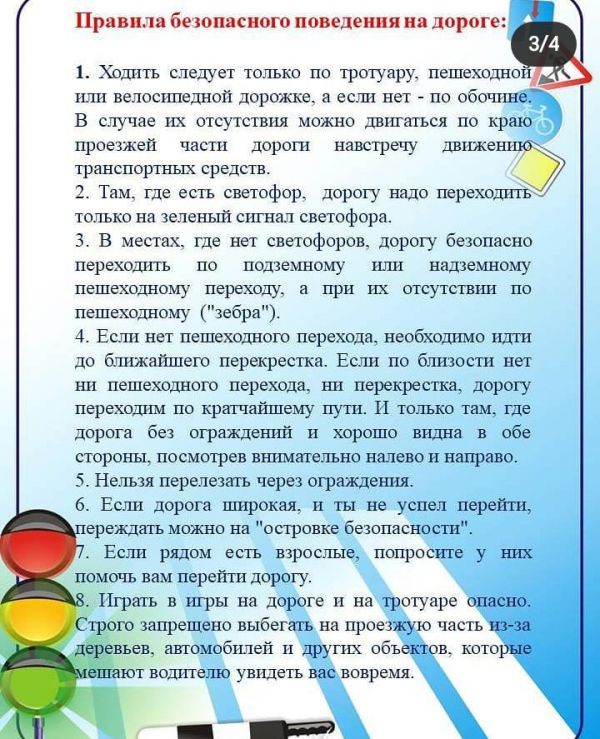 Правила безопасного поведения на дороге:

3/4

1. Ходить следует только по тротуару, пешеходной или велосипедной дорожке, а если нет - по обочине. В случае их отсутствия можно двигаться по краю проезжей части дороги навстречу движению транспортных средств.
2. Там, где есть светофор, дорогу надо переходить только на зеленый сигнал светофора.
3. В местах, где нет светофоров, дорогу безопасно переходить по подземному или надземному пешеходному переходу, а при их отсутствии по пешеходному ("зебра").
4. Если нет пешеходного перехода, необходимо идти до ближайшего перекрестка. Если по близости нет ни пешеходного перехода, ни перекрестка, дорогу переходим по кратчайшему пути. И только там, где дорога без ограждений и хорошо видна в обе стороны, посмотрев внимательно налево и направо.
5. Нельзя перелезать через ограждения.
6. Если дорога широкая, и ты не успел перейти, переждать можно на "островке безопасности".
7. Если рядом есть взрослые, попросите у них помочь вам перейти дорогу.
8. Играть в игры на дороге и на тротуаре опасно. Строго запрещено выбегать на проезжую часть из-за деревьев, автомобилей и других объектов, которые мешают водителю увидеть вас вовремя.